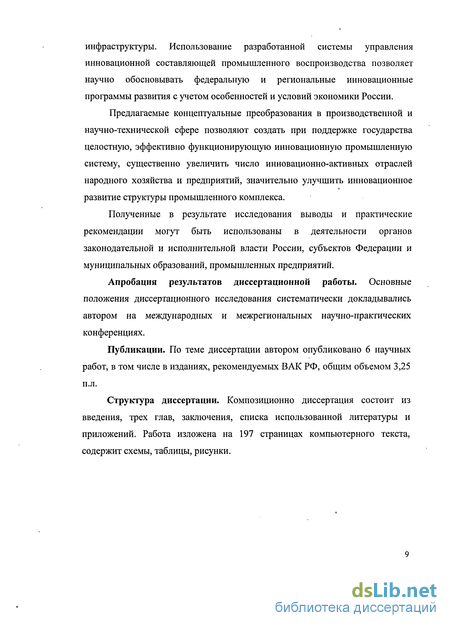 инфраструктуры. Использование разработанной системы управления инновационной составляющей промышленного воспроизводства позволяет научно обосновывать федеральную и региональные инновационные программы развития с учетом особенностей и условий экономики России.

Предлагаемые концептуальные преобразования в производственной и научно-технической сфере позволяют создать при поддержке государства целостную, эффективно функционирующую инновационную промышленную систему, существенно увеличить число инновационно-активных отраслей народного хозяйства и предприятий, значительно улучшить инновационное развитие структуры промышленного комплекса.

Полученные в результате исследования выводы и практические рекомендации могут быть использованы в деятельности органов законодательной и исполнительной власти России, субъектов Федерации и муниципальных образований, промышленных предприятий.

Апробация результатов диссертационной работы. Основные положения диссертационного исследования систематически докладывались автором на международных и межрегиональных научно-практических конференциях.

Публикации. По теме диссертации автором опубликовано 6 научных работ, в том числе в изданиях, рекомендуемых ВАК РФ, общим объемом 3,25 п.л.

Структура диссертации. Композиционно диссертация состоит из введения, трех глав, заключения, списка использованной литературы и приложений. Работа изложена на 197 страницах компьютерного текста, содержит схемы, таблицы, рисунки.

9

dsLib.net
библиотека диссертаций